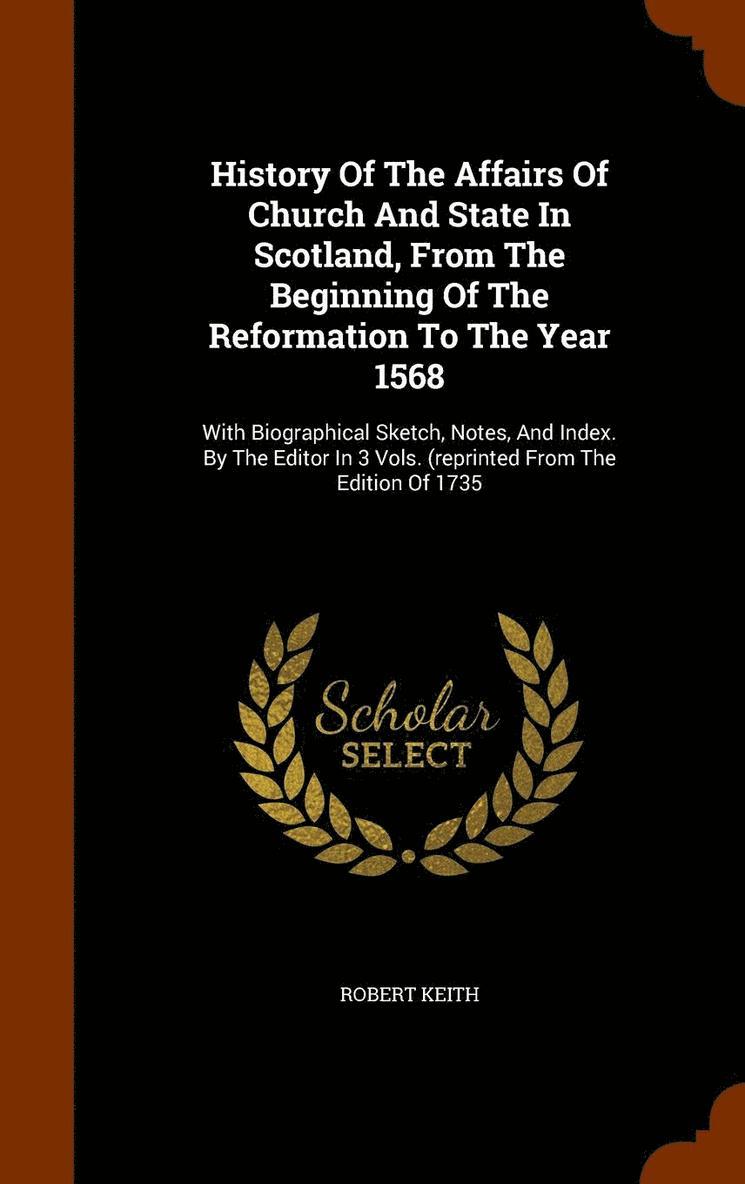 History Of The Affairs Of Church And State In Scotland, From The Beginning Of The Reformation To The Year 1568

With Biographical Sketch, Notes, And Index. By The Editor In 3 Vols. (reprinted From The Edition Of 1735

Scholar
SELECT

ROBERT KEITH